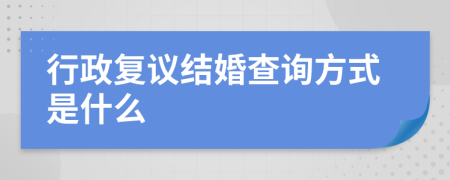 行政复议结婚查询方式是什么